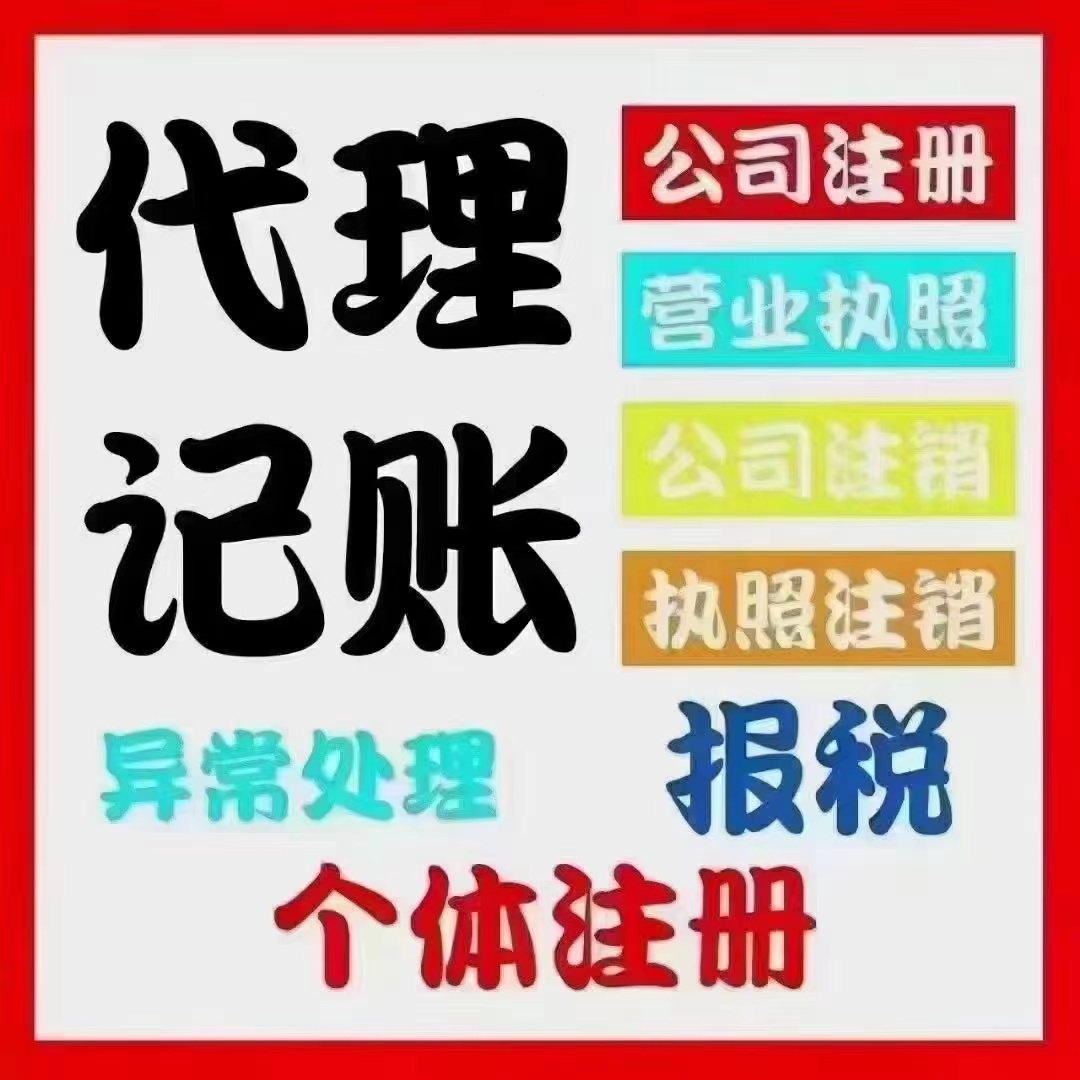 代理记账

公司注册

营业执照

公司注销

执照注销

异常处理

报税

个体注册